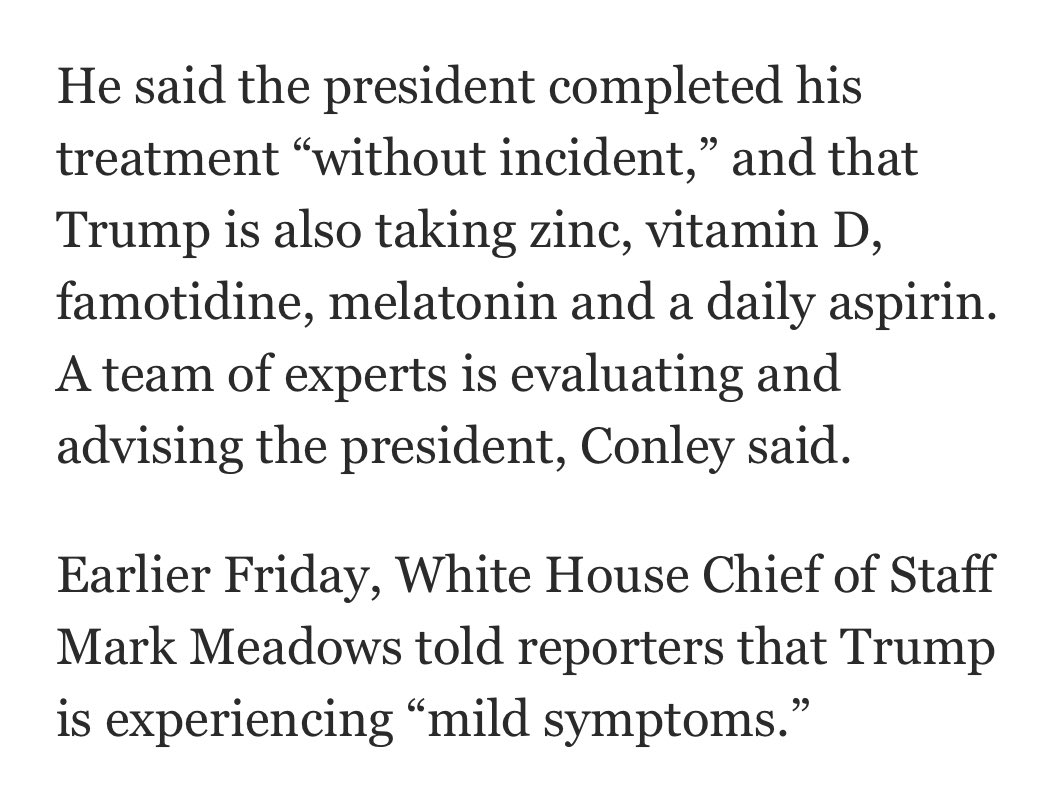 He said the president completed his treatment “without incident,” and that Trump is also taking zinc, vitamin D, famotidine, melatonin and a daily aspirin. A team of experts is evaluating and advising the president, Conley said.

Earlier Friday, White House Chief of Staff Mark Meadows told reporters that Trump is experiencing “mild symptoms.”